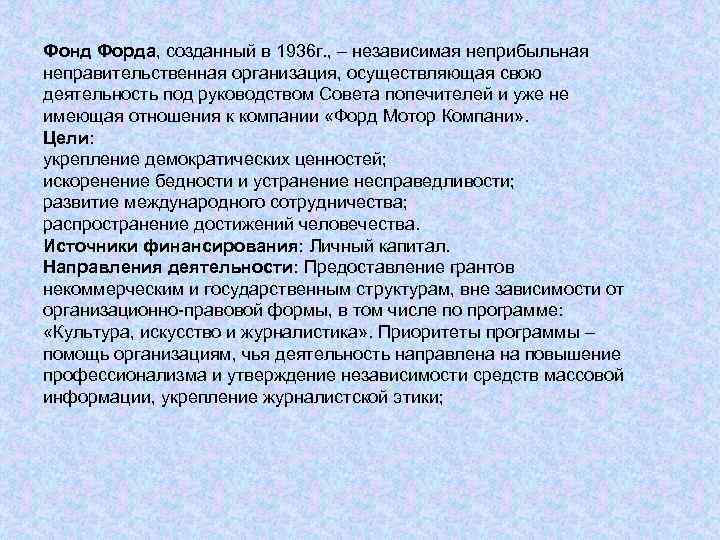 Фонд Форда, созданный в 1936г., – независимая неприбыльная неправительственная организация, осуществляющая свою деятельность под руководством Совета попечителей и уже не имеющая отношения к компании «Форд Мотор Компани».
Цели:
укрепление демократических ценностей;
искоренение бедности и устранение несправедливости;
развитие международного сотрудничества;
распространение достижений человечества.
Источники финансирования: Личный капитал.
Направления деятельности: Предоставление грантов некоммерческим и государственным структурам, вне зависимости от организационно-правовой формы, в том числе по программе: «Культура, искусство и журналистика». Приоритеты программы – помощь организациям, чья деятельность направлена на повышение профессионализма и утверждение независимости средств массовой информации, укрепление журналистской этики;